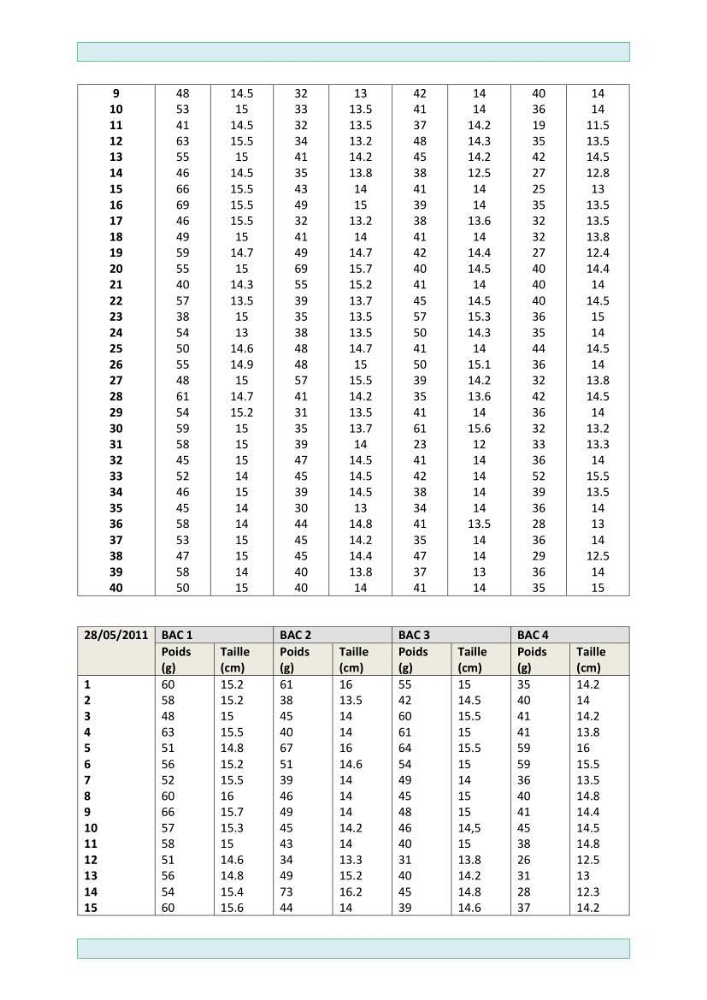 | 9 | 48 | 14.5 | 32 | 13 | 42 | 14 | 40 | 14 |
|---|---|---|---|---|---|---|---|---|
| 10 | 53 | 15 | 33 | 13.5 | 41 | 14 | 36 | 14 |
| 11 | 41 | 14.5 | 32 | 13.5 | 37 | 14.2 | 19 | 11.5 |
| 12 | 63 | 15.5 | 34 | 13.2 | 48 | 14.3 | 35 | 13.5 |
| 13 | 55 | 15 | 41 | 14.2 | 45 | 14.2 | 42 | 14.5 |
| 14 | 46 | 14.5 | 35 | 13.8 | 38 | 12.5 | 27 | 12.8 |
| 15 | 66 | 15.5 | 43 | 14 | 41 | 14 | 25 | 13 |
| 16 | 69 | 15.5 | 49 | 15 | 39 | 14 | 35 | 13.5 |
| 17 | 46 | 15.5 | 32 | 13.2 | 38 | 13.6 | 32 | 13.5 |
| 18 | 49 | 15 | 41 | 14 | 41 | 14 | 32 | 13.8 |
| 19 | 59 | 14.7 | 49 | 14.7 | 42 | 14.4 | 27 | 12.4 |
| 20 | 55 | 15 | 69 | 15.7 | 40 | 14.5 | 40 | 14.4 |
| 21 | 40 | 14.3 | 55 | 15.2 | 41 | 14 | 40 | 14 |
| 22 | 57 | 13.5 | 39 | 13.7 | 45 | 14.5 | 40 | 14.5 |
| 23 | 38 | 15 | 35 | 13.5 | 57 | 15.3 | 36 | 15 |
| 24 | 54 | 13 | 38 | 13.5 | 50 | 14.3 | 35 | 14 |
| 25 | 50 | 14.6 | 48 | 14.7 | 41 | 14 | 44 | 14.5 |
| 26 | 55 | 14.9 | 48 | 15 | 50 | 15.1 | 36 | 14 |
| 27 | 48 | 15 | 57 | 15.5 | 39 | 14.2 | 32 | 13.8 |
| 28 | 61 | 14.7 | 41 | 14.2 | 35 | 13.6 | 42 | 14.5 |
| 29 | 54 | 15.2 | 31 | 13.5 | 41 | 14 | 36 | 14 |
| 30 | 59 | 15 | 35 | 13.7 | 61 | 15.6 | 32 | 13.2 |
| 31 | 58 | 15 | 39 | 14 | 23 | 12 | 33 | 13.3 |
| 32 | 45 | 15 | 47 | 14.5 | 41 | 14 | 36 | 14 |
| 33 | 52 | 14 | 45 | 14.5 | 42 | 14 | 52 | 15.5 |
| 34 | 46 | 15 | 39 | 14.5 | 38 | 14 | 39 | 13.5 |
| 35 | 45 | 14 | 30 | 13 | 34 | 14 | 36 | 14 |
| 36 | 58 | 14 | 44 | 14.8 | 41 | 13.5 | 28 | 13 |
| 37 | 53 | 15 | 45 | 14.2 | 35 | 14 | 36 | 14 |
| 38 | 47 | 15 | 45 | 14.4 | 47 | 14 | 29 | 12.5 |
| 39 | 58 | 14 | 40 | 13.8 | 37 | 13 | 36 | 14 |
| 40 | 50 | 15 | 40 | 14 | 41 | 14 | 35 | 15 |

| 28/05/2011 | BAC 1 | | BAC 2 | | BAC 3 | | BAC 4 | |
|---|---|---|---|---|---|---|---|---|
| | Poids (g) | Taille (cm) | Poids (g) | Taille (cm) | Poids (g) | Taille (cm) | Poids (g) | Taille (cm) |
| 1 | 60 | 15.2 | 61 | 16 | 55 | 15 | 35 | 14.2 |
| 2 | 58 | 15.2 | 38 | 13.5 | 42 | 14.5 | 40 | 14 |
| 3 | 48 | 15 | 45 | 14 | 60 | 15.5 | 41 | 14.2 |
| 4 | 63 | 15.5 | 40 | 14 | 61 | 15 | 41 | 13.8 |
| 5 | 51 | 14.8 | 67 | 16 | 64 | 15.5 | 59 | 16 |
| 6 | 56 | 15.2 | 51 | 14.6 | 54 | 15 | 59 | 15.5 |
| 7 | 52 | 15.5 | 39 | 14 | 49 | 14 | 36 | 13.5 |
| 8 | 60 | 16 | 46 | 14 | 45 | 15 | 40 | 14.8 |
| 9 | 66 | 15.7 | 49 | 14 | 48 | 15 | 41 | 14.4 |
| 10 | 57 | 15.3 | 45 | 14.2 | 46 | 14,5 | 45 | 14.5 |
| 11 | 58 | 15 | 43 | 14 | 40 | 15 | 38 | 14.8 |
| 12 | 51 | 14.6 | 34 | 13.3 | 31 | 13.8 | 26 | 12.5 |
| 13 | 56 | 14.8 | 49 | 15.2 | 40 | 14.2 | 31 | 13 |
| 14 | 54 | 15.4 | 73 | 16.2 | 45 | 14.8 | 28 | 12.3 |
| 15 | 60 | 15.6 | 44 | 14 | 39 | 14.6 | 37 | 14.2 |